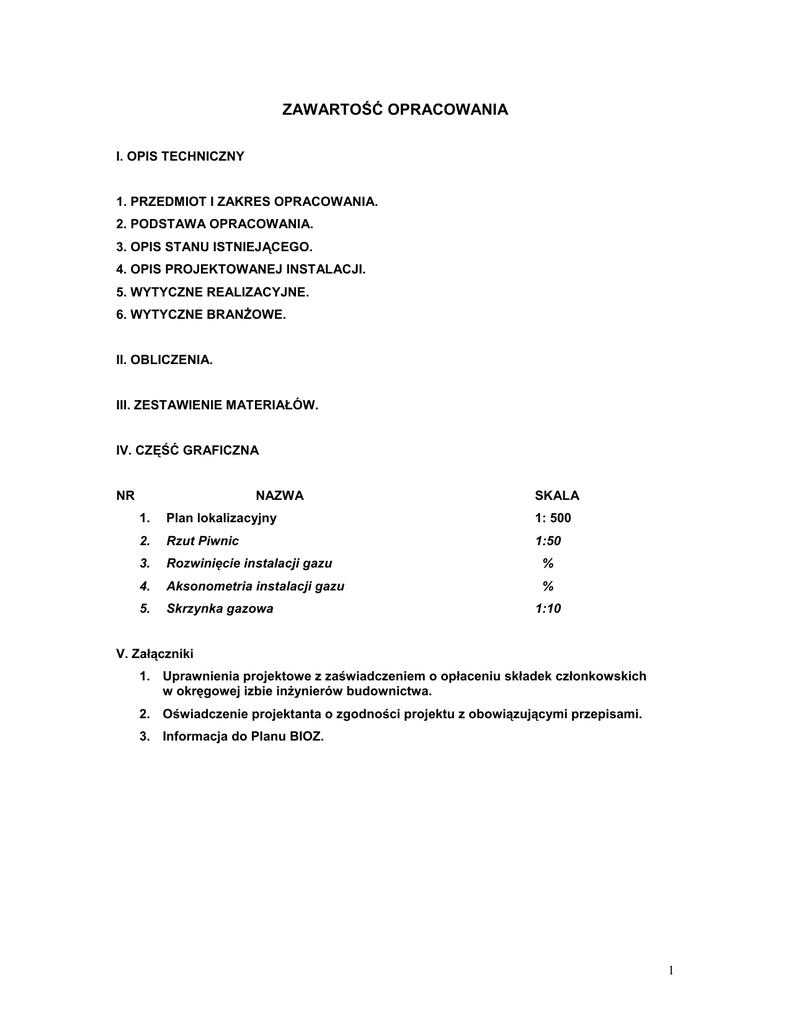 ZAWARTOŚĆ OPRACOWANIA

I. OPIS TECHNICZNY

1. PRZEDMIOT I ZAKRES OPRACOWANIA.
2. PODSTAWA OPRACOWANIA.
3. OPIS STANU ISTNIEJĄCEGO.
4. OPIS PROJEKTOWANEJ INSTALACJI.
5. WYTYCZNE REALIZACYJNE.
6. WYTYCZNE BRANŻOWE.

II. OBLICZENIA.

III. ZESTAWIENIE MATERIAŁÓW.

IV. CZĘŚĆ GRAFICZNA

| NR | NAZWA | SKALA |
|---|---|---|
| 1. | Plan lokalizacyjny | 1: 500 |
| 2. | Rzut Piwnic | 1:50 |
| 3. | Rozwinięcie instalacji gazu | % |
| 4. | Aksonometria instalacji gazu | % |
| 5. | Skrzynka gazowa | 1:10 |

V. Załączniki

1. Uprawnienia projektowe z zaświadczeniem o opłaceniu składek członkowskich w okręgowej izbie inżynierów budownictwa.
2. Oświadczenie projektanta o zgodności projektu z obowiązującymi przepisami.
3. Informacja do Planu BIOZ.

1